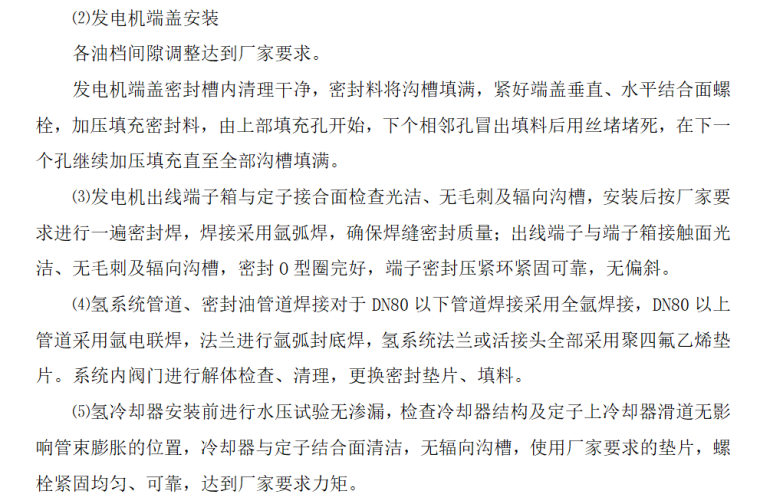 ⑵发电机端盖安装

各油档间隙调整达到厂家要求。

发电机端盖密封槽内清理干净，密封料将沟槽填满，紧好端盖垂直、水平结合面螺栓，加压填充密封料，由上部填充孔开始，下个相邻孔冒出填料后用丝堵堵死，在下一个孔继续加压填充直至全部沟槽填满。

⑶发电机出线端子箱与定子接合面检查光洁、无毛刺及辐向沟槽，安装后按厂家要求进行一遍密封焊，焊接采用氩弧焊，确保焊缝密封质量；出线端子与端子箱接触面光洁、无毛刺及辐向沟槽，密封 O 型圈完好，端子密封压紧环紧固可靠，无偏斜。

⑷氢系统管道、密封油管道焊接对于 DN80 以下管道焊接采用全氩焊接，DN80 以上管道采用氩电联焊，法兰进行氩弧封底焊，氢系统法兰或活接头全部采用聚四氟乙烯垫片。系统内阀门进行解体检查、清理，更换密封垫片、填料。

⑸氢冷却器安装前进行水压试验无渗漏，检查冷却器结构及定子上冷却器滑道无影响管束膨胀的位置，冷却器与定子结合面清洁，无辐向沟槽，使用厂家要求的垫片，螺栓紧固均匀、可靠，达到厂家要求力矩。